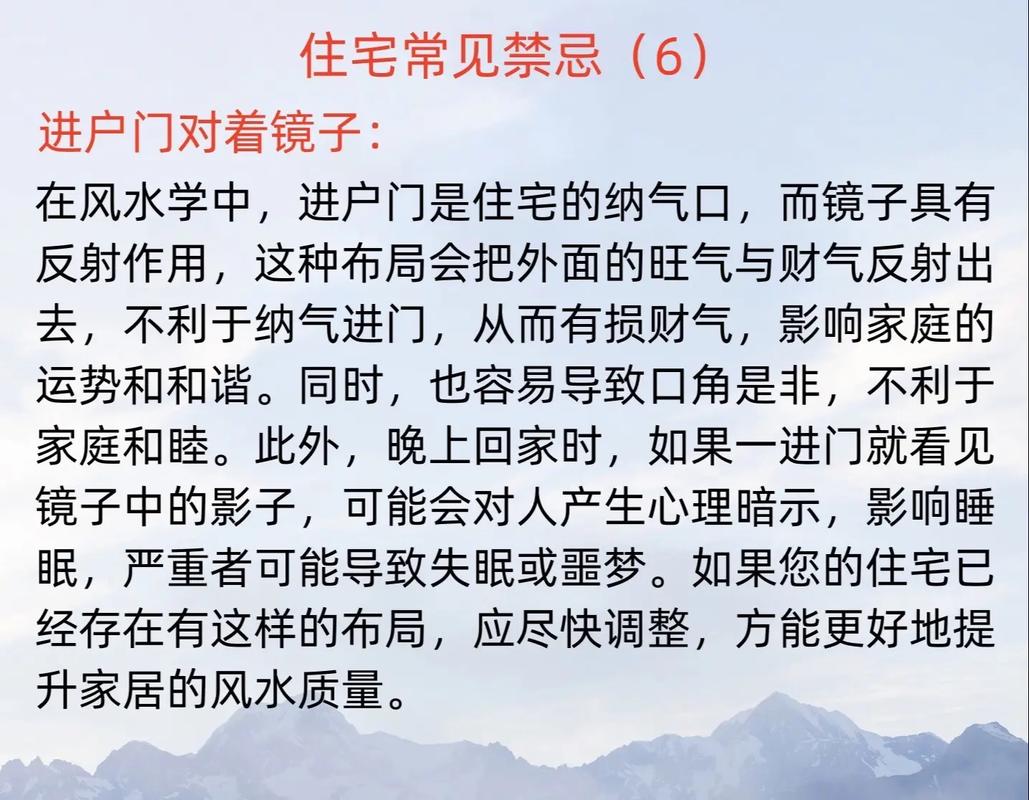 住宅常见禁忌（6）

进户门对着镜子：

在风水学中，进户门是住宅的纳气口，而镜子具有反射作用，这种布局会把外面的旺气与财气反射出去，不利于纳气进门，从而有损财气，影响家庭的运势和和谐。同时，也容易导致口角是非，不利于家庭和睦。此外，晚上回家时，如果一进门就看见镜子中的影子，可能会对人产生心理暗示，影响睡眠，严重者可能导致失眠或噩梦。如果您的住宅已经存在有这样的布局，应尽快调整，方能更好地提升家居的风水质量。